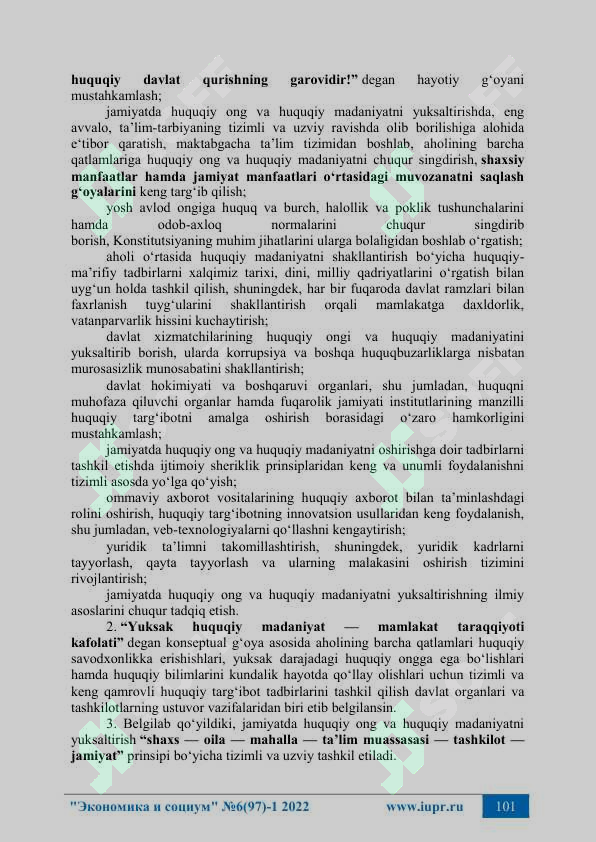 huquqiy davlat qurishning garovidir!" degan hayotiy g'oyani mustahkamlash;

jamiyatda huquqiy ong va huquqiy madaniyatni yuksaltirishda, eng avvalo, ta'lim-tarbiyaning tizimli va uzviy ravishda olib borilishiga alohida e'tibor qaratish, maktabgacha ta'lim tizimidan boshlab, aholining barcha qatlamlariga huquqiy ong va huquqiy madaniyatni chuqur singdirish, shaxsiy manfaatlar hamda jamiyat manfaatlari o'rtasidagi muvozanatni saqlash g'oyalarini keng targ'ib qilish;

yosh avlod ongiga huquq va burch, halollik va poklik tushunchalarini hamda odob-axloq normalarini chuqur singdirib borish, Konstitutsiyaning muhim jihatlarini ularga bolaligidan boshlab o'rgatish;

aholi o'rtasida huquqiy madaniyatni shakllantirish bo'yicha huquqiy-ma'rifiy tadbirlarni xalqimiz tarixi, dini, milliy qadriyatlarini o'rgatish bilan uyg'un holda tashkil qilish, shuningdek, har bir fuqaroda davlat ramzlari bilan faxrlanish tuyg'ularini shakllantirish orqali mamlakatga daxldorlik, vatanparvarlik hissini kuchaytirish;

davlat xizmatchilarining huquqiy ongi va huquqiy madaniyatini yuksaltirib borish, ularda korrupsiya va boshqa huquqbuzarliklarga nisbatan murosasizlik munosabatini shakllantirish;

davlat hokimiyati va boshqaruvi organlari, shu jumladan, huquqni muhofaza qiluvchi organlar hamda fuqarolik jamiyati institutlarining manzilli huquqiy targ'ibotni amalga oshirish borasidagi o'zaro hamkorligini mustahkamlash;

jamiyatda huquqiy ong va huquqiy madaniyatni oshirishga doir tadbirlarni tashkil etishda ijtimoiy sheriklik prinsiplaridan keng va unumli foydalanishni tizimli asosda yo'lga qo'yish;

ommaviy axborot vositalarining huquqiy axborot bilan ta'minlashdagi rolini oshirish, huquqiy targ'ibotning innovatsion usullaridan keng foydalanish, shu jumladan, veb-texnologiyalarni qo'llashni kengaytirish;

yuridik ta'limni takomillashtirish, shuningdek, yuridik kadrlarni tayyorlash, qayta tayyorlash va ularning malakasini oshirish tizimini rivojlantirish;

jamiyatda huquqiy ong va huquqiy madaniyatni yuksaltirishning ilmiy asoslarini chuqur tadqiq etish.

2. "Yuksak huquqiy madaniyat — mamlakat taraqqiyoti kafolati" degan konseptual g'oya asosida aholining barcha qatlamlari huquqiy savodxonlikka erishishlari, yuksak darajadagi huquqiy ongga ega bo'lishlari hamda huquqiy bilimlarini kundalik hayotda qo'llay olishlari uchun tizimli va keng qamrovli huquqiy targ'ibot tadbirlarini tashkil qilish davlat organlari va tashkilotlarning ustuvor vazifalaridan biri etib belgilansin.

3. Belgilab qo'yildiki, jamiyatda huquqiy ong va huquqiy madaniyatni yuksaltirish "shaxs — oila — mahalla — ta'lim muassasasi — tashkilot — jamiyat" prinsipi bo'yicha tizimli va uzviy tashkil etiladi.

"Экономика и социум" №6(97)-1 2022 www.iupr.ru 101